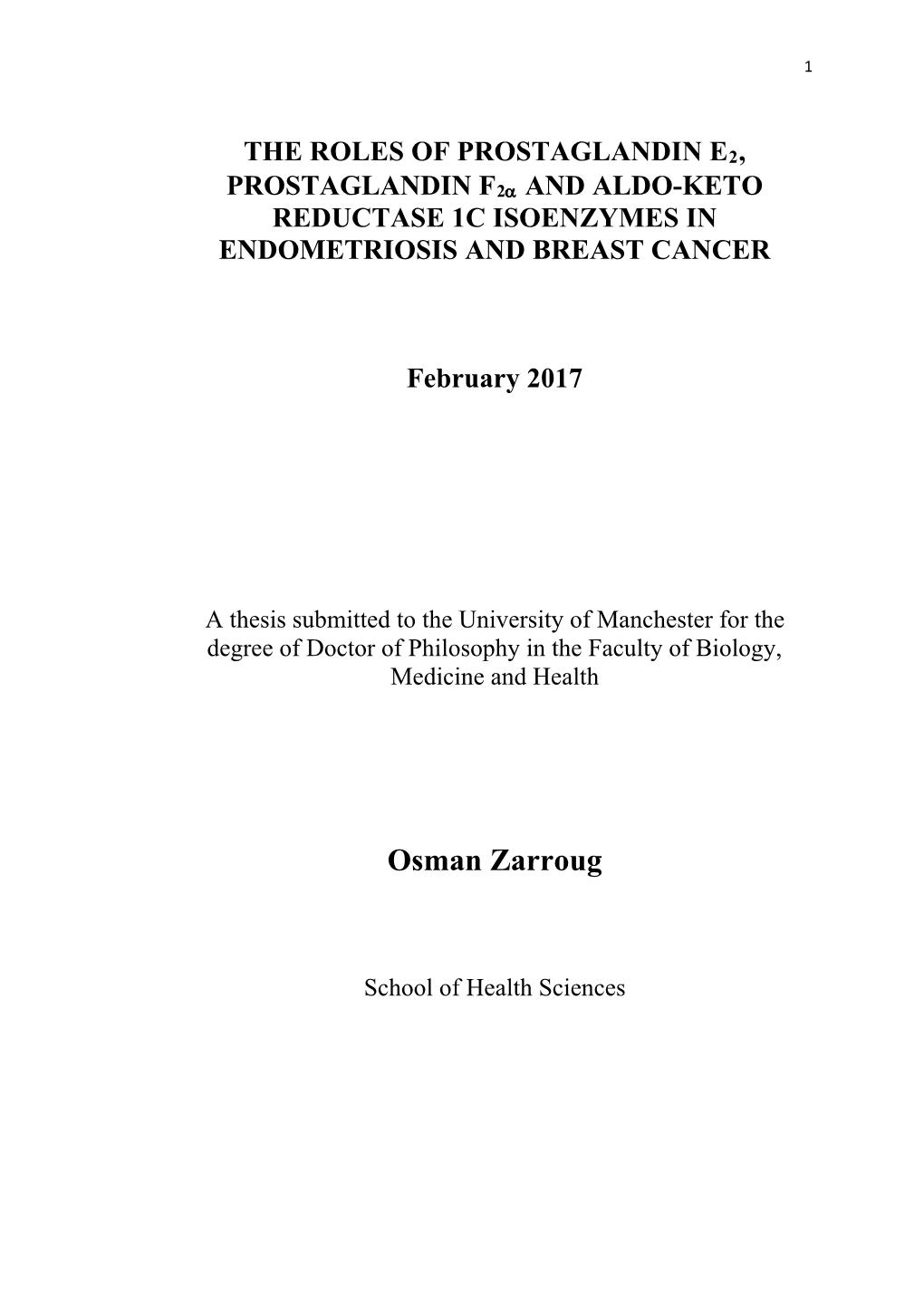 1

THE ROLES OF PROSTAGLANDIN $E_2$, PROSTAGLANDIN $F_{2\alpha}$ AND ALDO-KETO REDUCTASE 1C ISOENZYMES IN ENDOMETRIOSIS AND BREAST CANCER

February 2017

A thesis submitted to the University of Manchester for the degree of Doctor of Philosophy in the Faculty of Biology, Medicine and Health

Osman Zarroug

School of Health Sciences